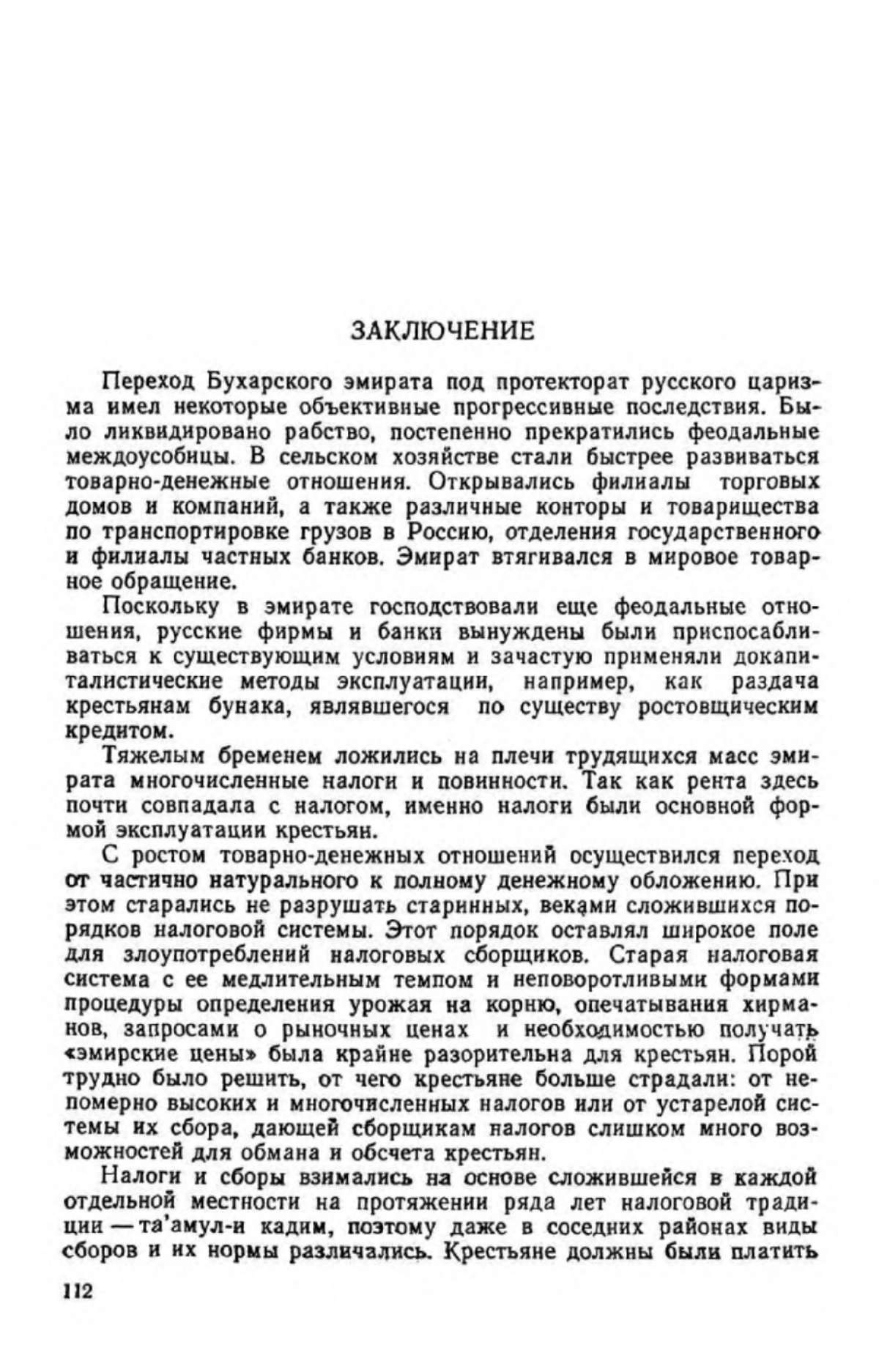 ЗАКЛЮЧЕНИЕ

Переход Бухарского эмирата под протекторат русского царизма имел некоторые объективные прогрессивные последствия. Было ликвидировано рабство, постепенно прекратились феодальные междоусобицы. В сельском хозяйстве стали быстрее развиваться товарно-денежные отношения. Открывались филиалы торговых домов и компаний, а также различные конторы и товарищества по транспортировке грузов в Россию, отделения государственного и филиалы частных банков. Эмират втягивался в мировое товарное обращение.

Поскольку в эмирате господствовали еще феодальные отношения, русские фирмы и банки вынуждены были приспосабливаться к существующим условиям и зачастую применяли докапиталистические методы эксплуатации, например, как раздача крестьянам бунака, являвшегося по существу ростовщическим кредитом.

Тяжелым бременем ложились на плечи трудящихся масс эмирата многочисленные налоги и повинности. Так как рента здесь почти совпадала с налогом, именно налоги были основной формой эксплуатации крестьян.

С ростом товарно-денежных отношений осуществился переход от частично натурального к полному денежному обложению. При этом старались не разрушать старинных, веками сложившихся порядков налоговой системы. Этот порядок оставлял широкое поле для злоупотреблений налоговых сборщиков. Старая налоговая система с ее медлительным темпом и неповоротливыми формами процедуры определения урожая на корню, опечатывания хирманов, запросами о рыночных ценах и необходимостью получать «эмирские цены» была крайне разорительна для крестьян. Порой трудно было решить, от чего крестьяне больше страдали: от непомерно высоких и многочисленных налогов или от устарелой системы их сбора, дающей сборщикам налогов слишком много возможностей для обмана и обсчета крестьян.

Налоги и сборы взимались на основе сложившейся в каждой отдельной местности на протяжении ряда лет налоговой традиции — та'амул-и кадим, поэтому даже в соседних районах виды сборов и их нормы различались. Крестьяне должны были платить

112